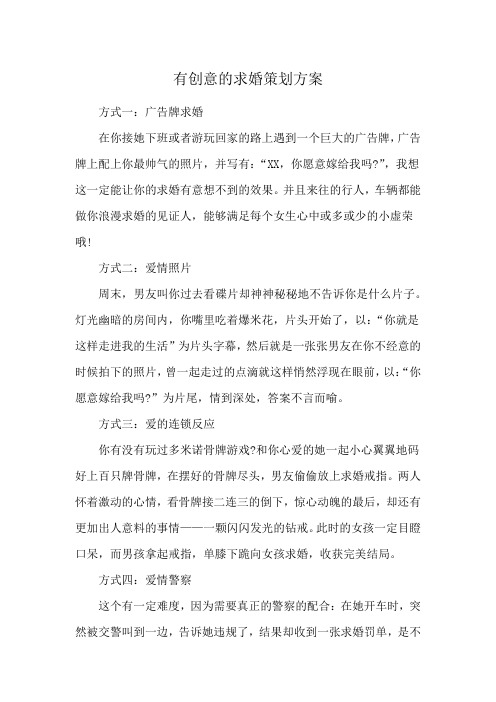 有创意的求婚策划方案

方式一：广告牌求婚

在你接她下班或者游玩回家的路上遇到一个巨大的广告牌，广告牌上配上你最帅气的照片，并写有：“XX，你愿意嫁给我吗?”，我想这一定能让你的求婚有意想不到的效果。并且来往的行人，车辆都能做你浪漫求婚的见证人，能够满足每个女生心中或多或少的小虚荣哦!

方式二：爱情照片

周末，男友叫你过去看碟片却神神秘秘地不告诉你是什么片子。灯光幽暗的房间内，你嘴里吃着爆米花，片头开始了，以：“你就是这样走进我的生活”为片头字幕，然后就是一张张男友在你不经意的时候拍下的照片，曾一起走过的点滴就这样悄然浮现在眼前，以：“你愿意嫁给我吗?”为片尾，情到深处，答案不言而喻。

方式三：爱的连锁反应

你有没有玩过多米诺骨牌游戏?和你心爱的她一起小心翼翼地码好上百只牌骨牌，在摆好的骨牌尽头，男友偷偷放上求婚戒指。两人怀着激动的心情，看骨牌接二连三的倒下，惊心动魄的最后，却还有更加出人意料的事情——一颗闪闪发光的钻戒。此时的女孩一定目瞪口呆，而男孩拿起戒指，单膝下跪向女孩求婚，收获完美结局。

方式四：爱情警察

这个有一定难度，因为需要真正的警察的配合：在她开车时，突然被交警叫到一边，告诉她违规了，结果却收到一张求婚罚单，是不